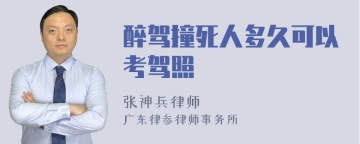 醉驾撞死人多久可以考驾照

张神兵律师
广东律参律师事务所